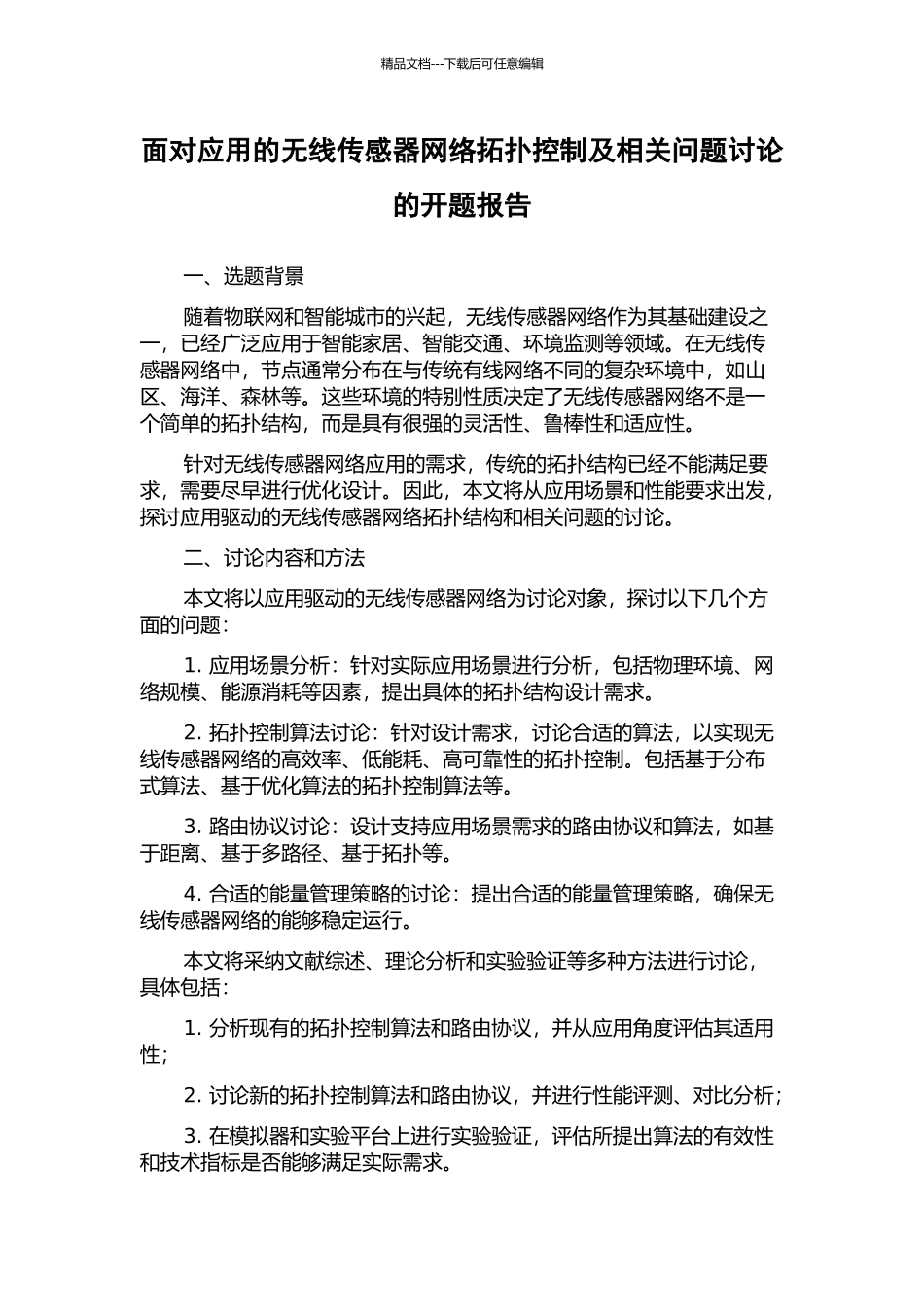 精品文档---下载后可任意编辑

面对应用的无线传感器网络拓扑控制及相关问题讨论的开题报告

一、选题背景

随着物联网和智能城市的兴起，无线传感器网络作为其基础建设之一，已经广泛应用于智能家居、智能交通、环境监测等领域。在无线传感器网络中，节点通常分布在与传统有线网络不同的复杂环境中，如山区、海洋、森林等。这些环境的特别性质决定了无线传感器网络不是一个简单的拓扑结构，而是具有很强的灵活性、鲁棒性和适应性。

针对无线传感器网络应用的需求，传统的拓扑结构已经不能满足要求，需要尽早进行优化设计。因此，本文将从应用场景和性能要求出发，探讨应用驱动的无线传感器网络拓扑结构和相关问题的讨论。

二、讨论内容和方法

本文将以应用驱动的无线传感器网络为讨论对象，探讨以下几个方面的问题：

1. 应用场景分析：针对实际应用场景进行分析，包括物理环境、网络规模、能源消耗等因素，提出具体的拓扑结构设计需求。

2. 拓扑控制算法讨论：针对设计需求，讨论合适的算法，以实现无线传感器网络的高效率、低能耗、高可靠性的拓扑控制。包括基于分布式算法、基于优化算法的拓扑控制算法等。

3. 路由协议讨论：设计支持应用场景需求的路由协议和算法，如基于距离、基于多路径、基于拓扑等。

4. 合适的能量管理策略的讨论：提出合适的能量管理策略，确保无线传感器网络的能够稳定运行。

本文将采纳文献综述、理论分析和实验验证等多种方法进行讨论，具体包括：

1. 分析现有的拓扑控制算法和路由协议，并从应用角度评估其适用性；

2. 讨论新的拓扑控制算法和路由协议，并进行性能评测、对比分析；

3. 在模拟器和实验平台上进行实验验证，评估所提出算法的有效性和技术指标是否能够满足实际需求。